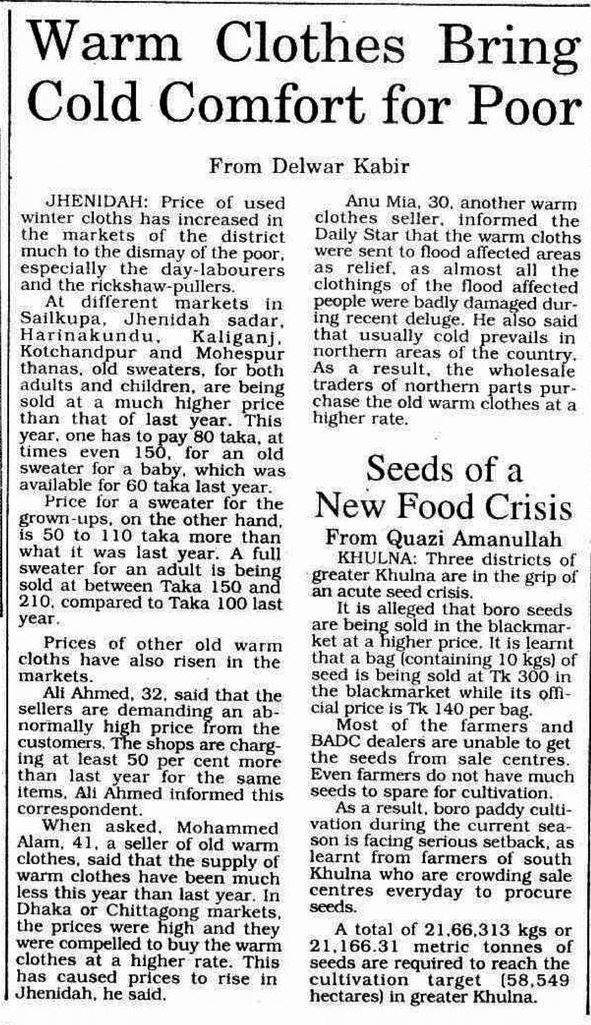 Warm Clothes Bring Cold Comfort for Poor

From Delwar Kabir

JHENIDAH: Price of used winter cloths has increased in the markets of the district much to the dismay of the poor, especially the day-labourers and the rickshaw-pullers.

At different markets in Sailkupa, Jhenidah sadar, Harinakundu, Kaliganj, Kotchandpur and Mohespur thanas, old sweaters, for both adults and children, are being sold at a much higher price than that of last year. This year, one has to pay 80 taka, at times even 150, for an old sweater for a baby, which was available for 60 taka last year.

Price for a sweater for the grown-ups, on the other hand, is 50 to 110 taka more than what it was last year. A full sweater for an adult is being sold at between Taka 150 and 210, compared to Taka 100 last year.

Prices of other old warm cloths have also risen in the markets.

Ali Ahmed, 32, said that the sellers are demanding an abnormally high price from the customers. The shops are charging at least 50 per cent more than last year for the same items, Ali Ahmed informed this correspondent.

When asked, Mohammed Alam, 41, a seller of old warm clothes, said that the supply of warm clothes have been much less this year than last year. In Dhaka or Chittagong markets, the prices were high and they were compelled to buy the warm clothes at a higher rate. This has caused prices to rise in Jhenidah, he said.

Anu Mia, 30, another warm clothes seller, informed the Daily Star that the warm cloths were sent to flood affected areas as relief, as almost all the clothings of the flood affected people were badly damaged during recent deluge. He also said that usually cold prevails in northern areas of the country. As a result, the wholesale traders of northern parts purchase the old warm clothes at a higher rate.

Seeds of a New Food Crisis

From Quazi Amanullah

KHULNA: Three districts of greater Khulna are in the grip of an acute seed crisis.

It is alleged that boro seeds are being sold in the blackmarket at a higher price. It is learnt that a bag (containing 10 kgs) of seed is being sold at Tk 300 in the blackmarket while its official price is Tk 140 per bag.

Most of the farmers and BADC dealers are unable to get the seeds from sale centres. Even farmers do not have much seeds to spare for cultivation.

As a result, boro paddy cultivation during the current season is facing serious setback, as learnt from farmers of south Khulna who are crowding sale centres everyday to procure seeds.

A total of 21,66,313 kgs or 21,166.31 metric tonnes of seeds are required to reach the cultivation target (58,549 hectares) in greater Khulna.